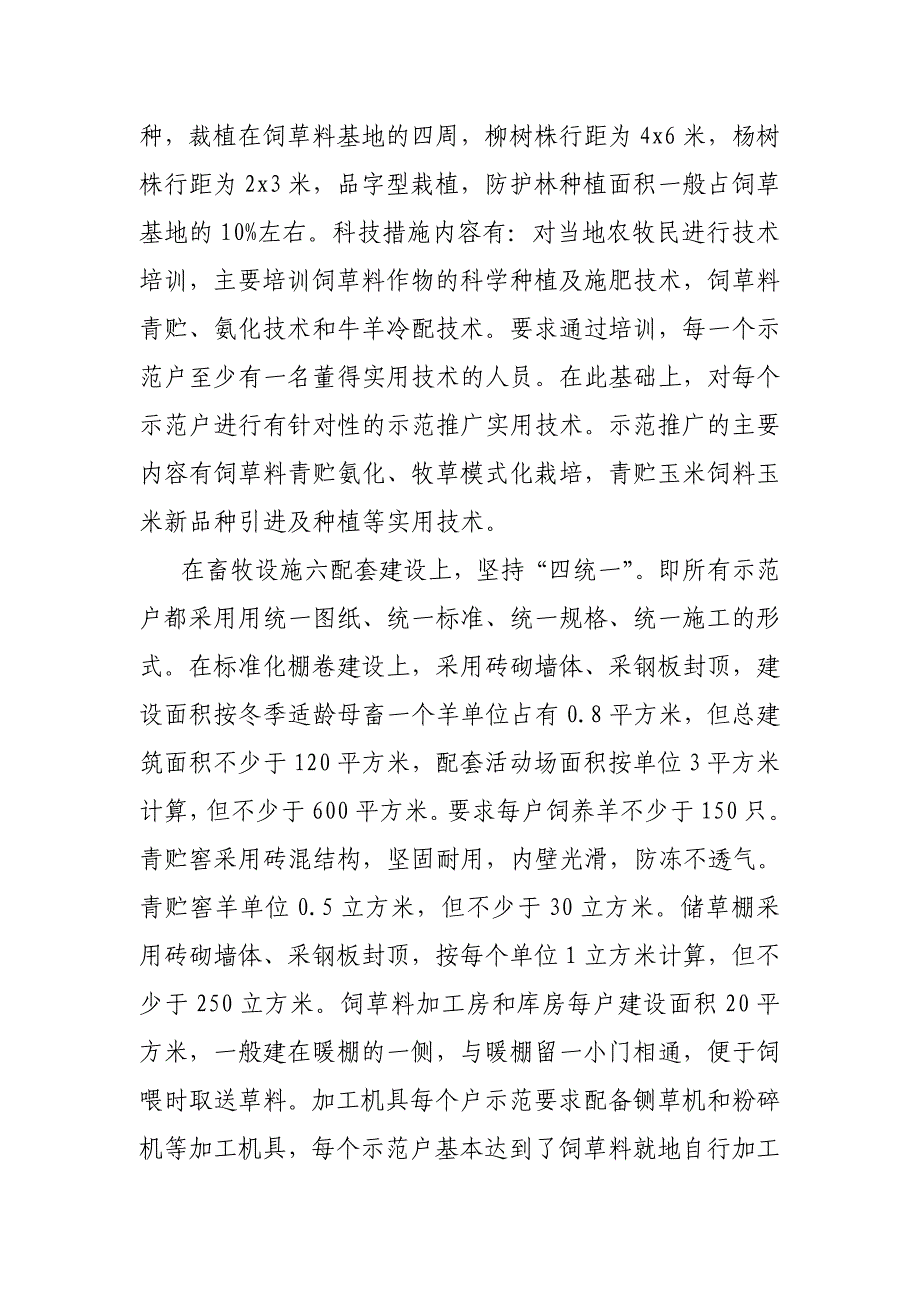 种，栽植在饲草料基地的四周，柳树株行距为 4x6 米，杨树株行距为 2x3 米，品字型栽植，防护林种植面积一般占饲草基地的 10%左右。科技措施内容有：对当地农牧民进行技术培训，主要培训饲草料作物的科学种植及施肥技术，饲草料青贮、氨化技术和牛羊冷配技术。要求通过培训，每一个示范户至少有一名董得实用技术的人员。在此基础上，对每个示范户进行有针对性的示范推广实用技术。示范推广的主要内容有饲草料青贮氨化、牧草模式化栽培，青贮玉米饲料玉米新品种引进及种植等实用技术。

在畜牧设施六配套建设上，坚持“四统一”。即所有示范户都采用用统一图纸、统一标准、统一规格、统一施工的形式。在标准化棚卷建设上，采用砖砌墙体、采钢板封顶，建设面积按冬季适龄母畜一个羊单位占有 0.8 平方米，但总建筑面积不少于 120 平方米，配套活动场面积按单位 3 平方米计算，但不少于 600 平方米。要求每户饲养羊不少于 150 只。青贮窖采用砖混结构，坚固耐用，内壁光滑，防冻不透气。青贮窖羊单位 0.5 立方米，但不少于 30 立方米。储草棚采用砖砌墙体、采钢板封顶，按每个单位 1 立方米计算，但不少于 250 立方米。饲草料加工房和库房每户建设面积 20 平方米，一般建在暖棚的一侧，与暖棚留一小门相通，便于饲喂时取送草料。加工机具每个户示范要求配备铡草机和粉碎机等加工机具，每个示范户基本达到了饲草料就地自行加工